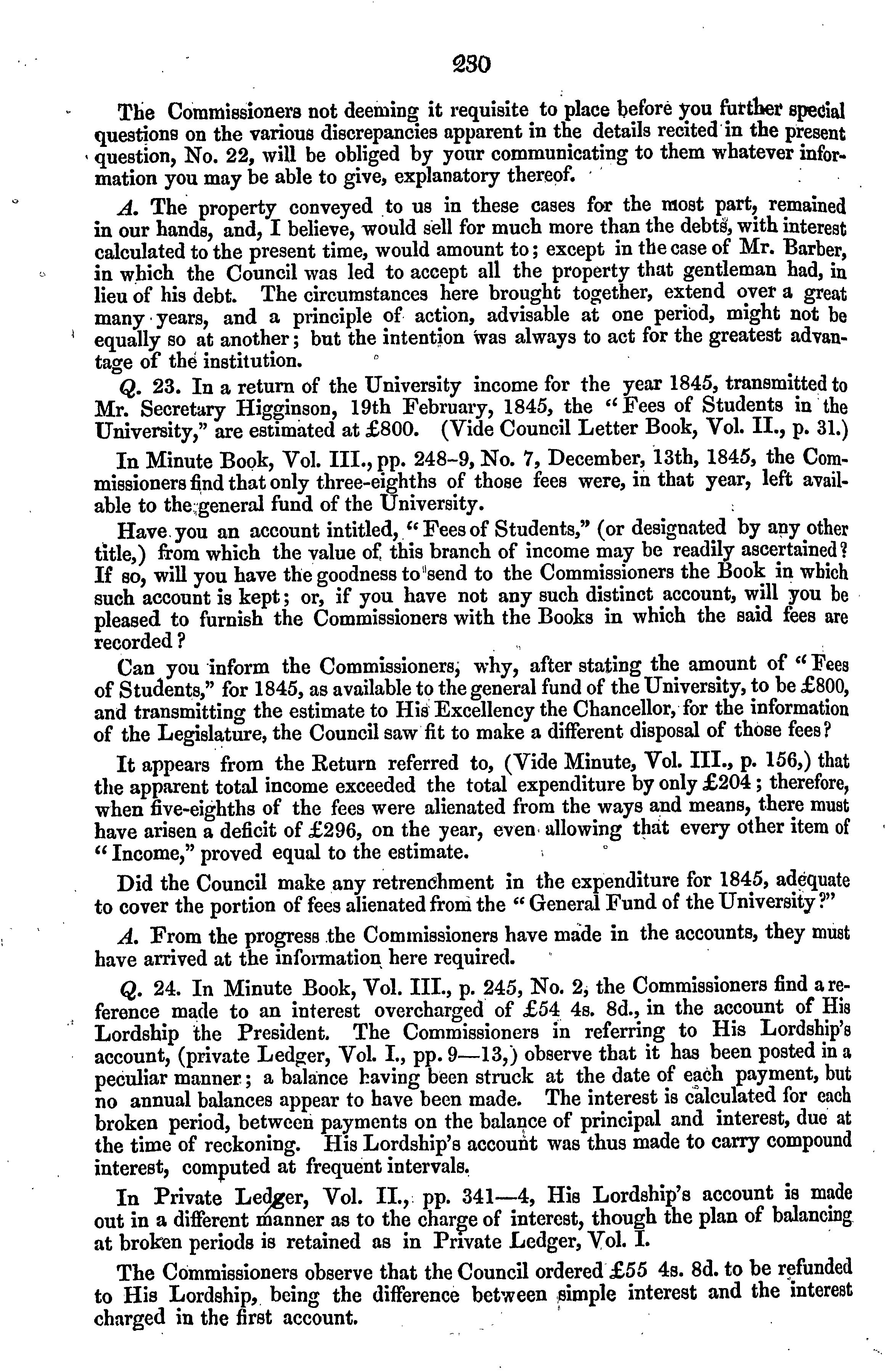 230

The Commissioners not deeming it requisite to place before you further special questions on the various discrepancies apparent in the details recited in the present question, No. 22, will be obliged by your communicating to them whatever information you may be able to give, explanatory thereof.

A. The property conveyed to us in these cases for the most part, remained in our hands, and, I believe, would sell for much more than the debts, with interest calculated to the present time, would amount to; except in the case of Mr. Barber, in which the Council was led to accept all the property that gentleman had, in lieu of his debt. The circumstances here brought together, extend over a great many years, and a principle of action, advisable at one period, might not be equally so at another; but the intention was always to act for the greatest advantage of the institution.

Q. 23. In a return of the University income for the year 1845, transmitted to Mr. Secretary Higginson, 19th February, 1845, the "Fees of Students in the University," are estimated at £800. (Vide Council Letter Book, Vol. II., p. 31.)

In Minute Book, Vol. III., pp. 248-9, No. 7, December, 13th, 1845, the Commissioners find that only three-eighths of those fees were, in that year, left available to the general fund of the University.

Have you an account intitled, "Fees of Students," (or designated by any other title,) from which the value of this branch of income may be readily ascertained? If so, will you have the goodness to send to the Commissioners the Book in which such account is kept; or, if you have not any such distinct account, will you be pleased to furnish the Commissioners with the Books in which the said fees are recorded?

Can you inform the Commissioners, why, after stating the amount of "Fees of Students," for 1845, as available to the general fund of the University, to be £800, and transmitting the estimate to His Excellency the Chancellor, for the information of the Legislature, the Council saw fit to make a different disposal of those fees?

It appears from the Return referred to, (Vide Minute, Vol. III., p. 156,) that the apparent total income exceeded the total expenditure by only £204; therefore, when five-eighths of the fees were alienated from the ways and means, there must have arisen a deficit of £296, on the year, even allowing that every other item of "Income," proved equal to the estimate.

Did the Council make any retrenchment in the expenditure for 1845, adequate to cover the portion of fees alienated from the "General Fund of the University?"

A. From the progress the Commissioners have made in the accounts, they must have arrived at the information here required.

Q. 24. In Minute Book, Vol. III., p. 245, No. 2, the Commissioners find a reference made to an interest overcharged of £54 4s. 8d., in the account of His Lordship the President. The Commissioners in referring to His Lordship's account, (private Ledger, Vol. I., pp. 9—13,) observe that it has been posted in a peculiar manner; a balance having been struck at the date of each payment, but no annual balances appear to have been made. The interest is calculated for each broken period, between payments on the balance of principal and interest, due at the time of reckoning. His Lordship's account was thus made to carry compound interest, computed at frequent intervals.

In Private Ledger, Vol. II., pp. 341—4, His Lordship's account is made out in a different manner as to the charge of interest, though the plan of balancing at broken periods is retained as in Private Ledger, Vol. I.

The Commissioners observe that the Council ordered £55 4s. 8d. to be refunded to His Lordship, being the difference between simple interest and the interest charged in the first account.